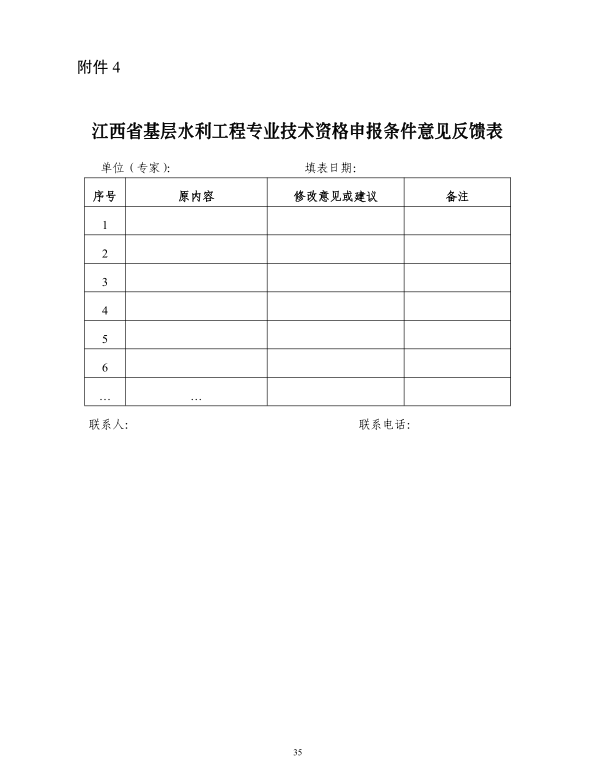 附件 4

江西省基层水利工程专业技术资格申报条件意见反馈表

单位（专家）:　　　　　　　　填表日期:

| 序号 | 原内容 | 修改意见或建议 | 备注 |
|---|---|---|---|
| 1 | | | |
| 2 | | | |
| 3 | | | |
| 4 | | | |
| 5 | | | |
| 6 | | | |
| … | … | | |

联系人:　　　　　　　　　　　　联系电话:

35